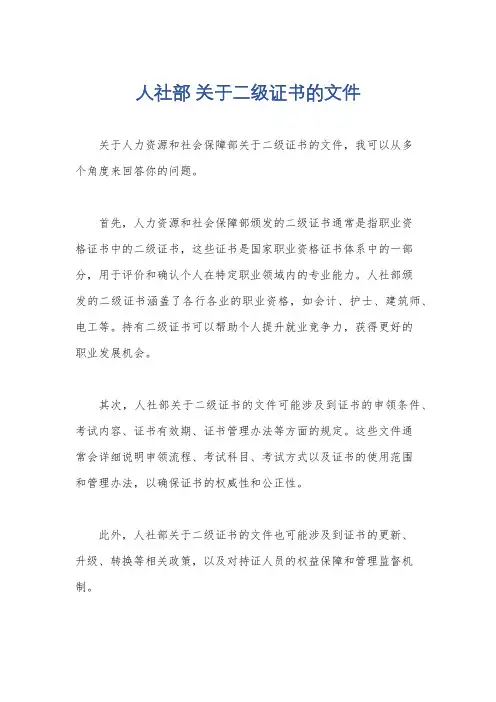 人社部 关于二级证书的文件

关于人力资源和社会保障部关于二级证书的文件，我可以从多个角度来回答你的问题。

首先，人力资源和社会保障部颁发的二级证书通常是指职业资格证书中的二级证书，这些证书是国家职业资格证书体系中的一部分，用于评价和确认个人在特定职业领域内的专业能力。人社部颁发的二级证书涵盖了各行各业的职业资格，如会计、护士、建筑师、电工等。持有二级证书可以帮助个人提升就业竞争力，获得更好的职业发展机会。

其次，人社部关于二级证书的文件可能涉及到证书的申领条件、考试内容、证书有效期、证书管理办法等方面的规定。这些文件通常会详细说明申领流程、考试科目、考试方式以及证书的使用范围和管理办法，以确保证书的权威性和公正性。

此外，人社部关于二级证书的文件也可能涉及到证书的更新、升级、转换等相关政策，以及对持证人员的权益保障和管理监督机制。